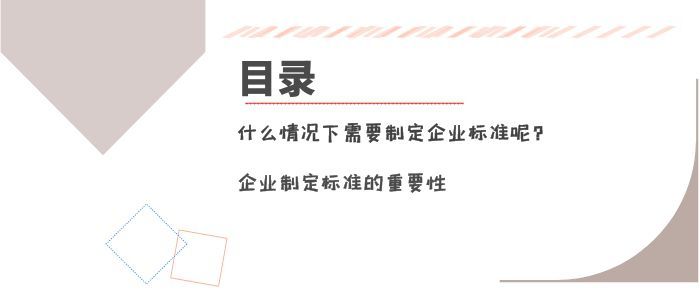 目录

什么情况下需要制定企业标准呢？

企业制定标准的重要性